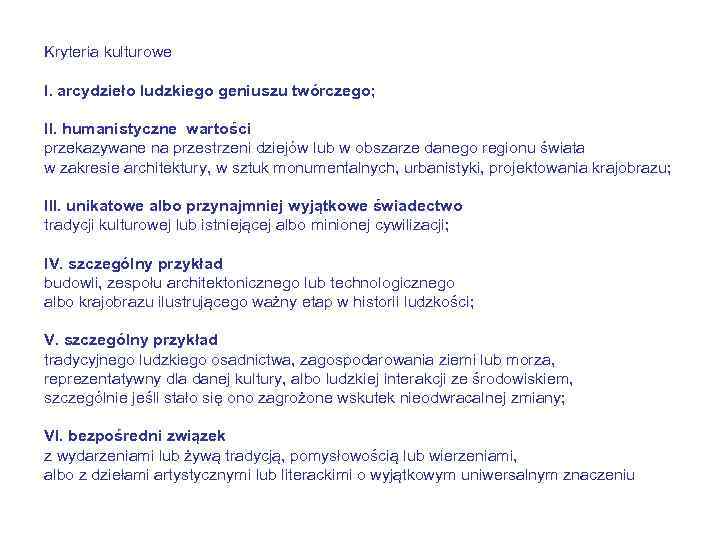 Kryteria kulturowe

I. arcydzieło ludzkiego geniuszu twórczego;

II. humanistyczne wartości
przekazywane na przestrzeni dziejów lub w obszarze danego regionu świata
w zakresie architektury, w sztuk monumentalnych, urbanistyki, projektowania krajobrazu;

III. unikatowe albo przynajmniej wyjątkowe świadectwo
tradycji kulturowej lub istniejącej albo minionej cywilizacji;

IV. szczególny przykład
budowli, zespołu architektonicznego lub technologicznego
albo krajobrazu ilustrującego ważny etap w historii ludzkości;

V. szczególny przykład
tradycyjnego ludzkiego osadnictwa, zagospodarowania ziemi lub morza,
reprezentatywny dla danej kultury, albo ludzkiej interakcji ze środowiskiem,
szczególnie jeśli stało się ono zagrożone wskutek nieodwracalnej zmiany;

VI. bezpośredni związek
z wydarzeniami lub żywą tradycją, pomysłowością lub wierzeniami,
albo z dziełami artystycznymi lub literackimi o wyjątkowym uniwersalnym znaczeniu